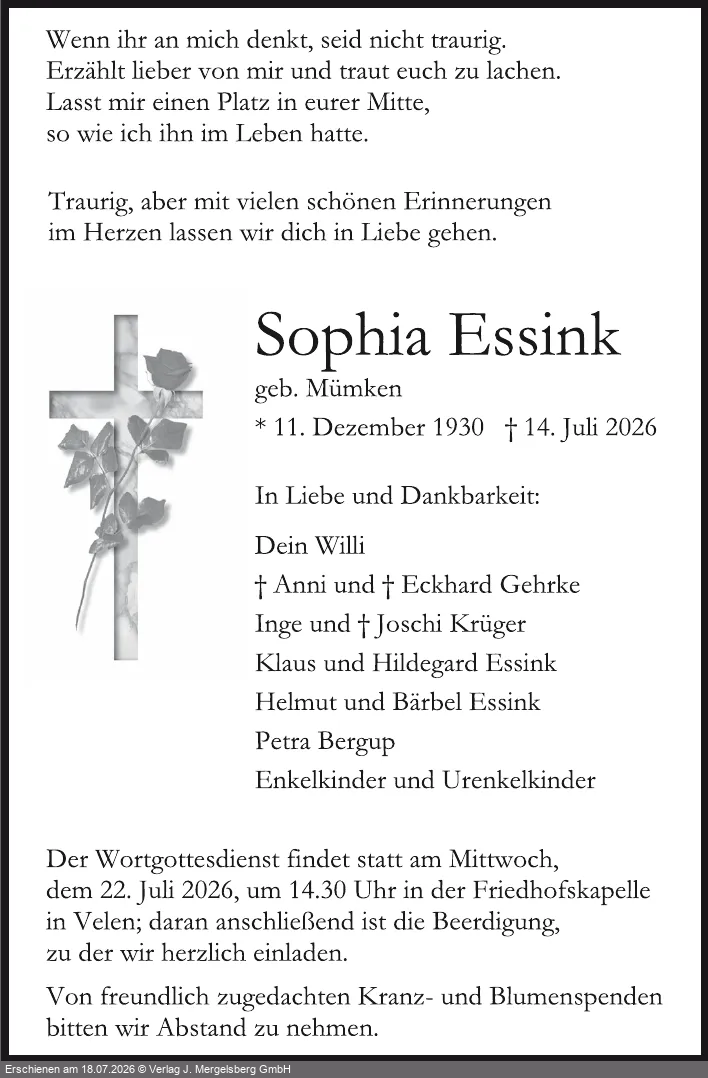 Wenn ihr an mich denkt, seid nicht traurig.
Erzählt lieber von mir und traut euch zu lachen.
Lasst mir einen Platz in eurer Mitte,
so wie ich ihn im Leben hatte.

Traurig, aber mit vielen schönen Erinnerungen im Herzen lassen wir dich in Liebe gehen.

Sophia Essink
geb. Mümken
* 11. Dezember 1930 † 14. Juli 2026

In Liebe und Dankbarkeit:

Dein Willi
† Anni und † Eckhard Gehrke
Inge und † Joschi Krüger
Klaus und Hildegard Essink
Helmut und Bärbel Essink
Petra Bergup
Enkelkinder und Urenkelkinder

Der Wortgottesdienst findet statt am Mittwoch, dem 22. Juli 2026, um 14.30 Uhr in der Friedhofskapelle in Velen; daran anschließend ist die Beerdigung, zu der wir herzlich einladen.

Von freundlich zugedachten Kranz- und Blumenspenden bitten wir Abstand zu nehmen.

Erschienen am 18.07.2026 © Verlag J. Mergelsberg GmbH